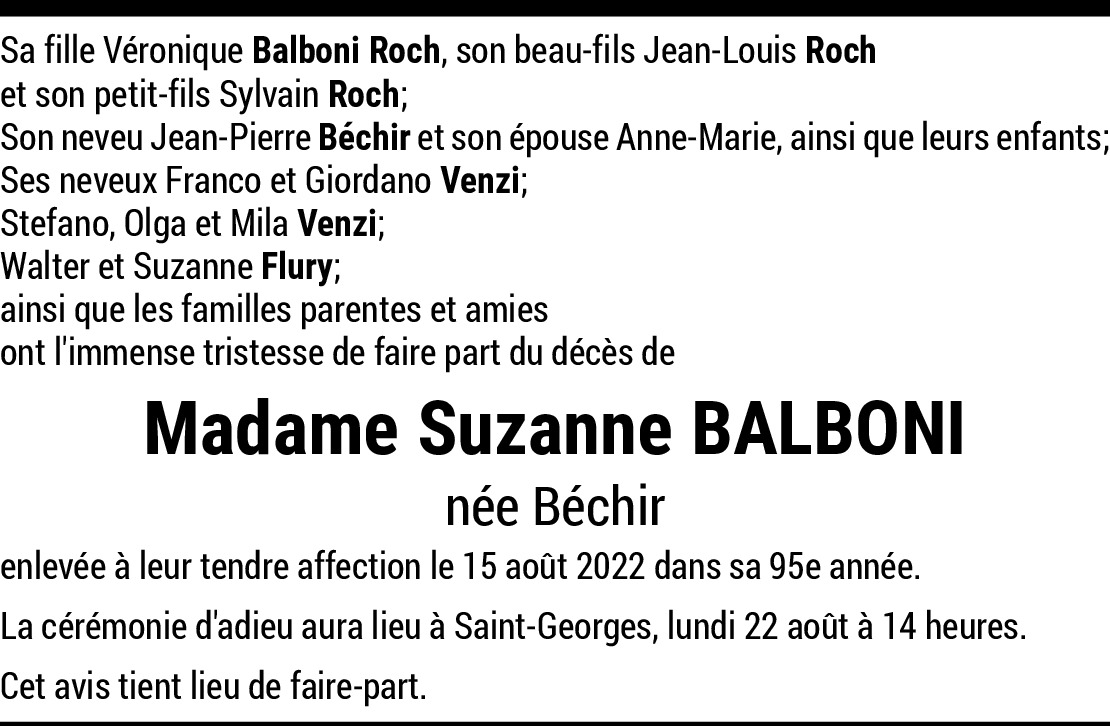 Sa fille Véronique Balboni Roch, son beau-fils Jean-Louis Roch
et son petit-fils Sylvain Roch;
Son neveu Jean-Pierre Béchir et son épouse Anne-Marie, ainsi que leurs enfants;
Ses neveux Franco et Giordano Venzi;
Stefano, Olga et Mila Venzi;
Walter et Suzanne Flury;
ainsi que les familles parentes et amies
ont l'immense tristesse de faire part du décès de

Madame Suzanne BALBONI

née Béchir

enlevée à leur tendre affection le 15 août 2022 dans sa 95e année.

La cérémonie d'adieu aura lieu à Saint-Georges, lundi 22 août à 14 heures.

Cet avis tient lieu de faire-part.